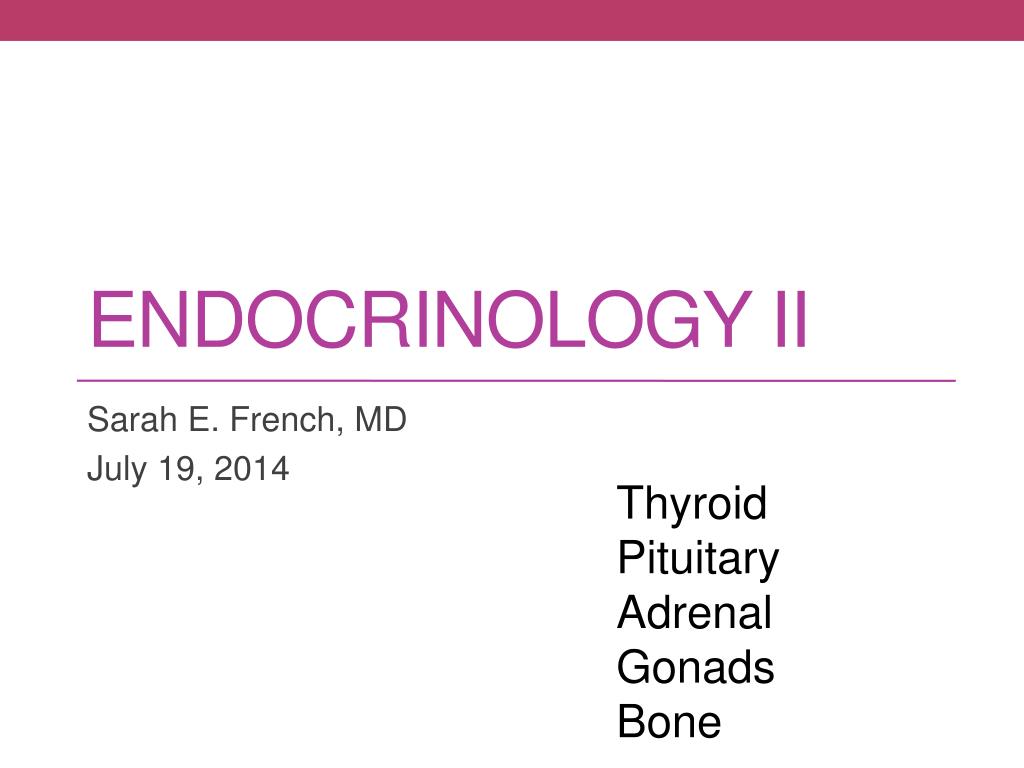 ENDOCRINOLOGY II

Sarah E. French, MD
July 19, 2014

Thyroid
Pituitary
Adrenal
Gonads
Bone